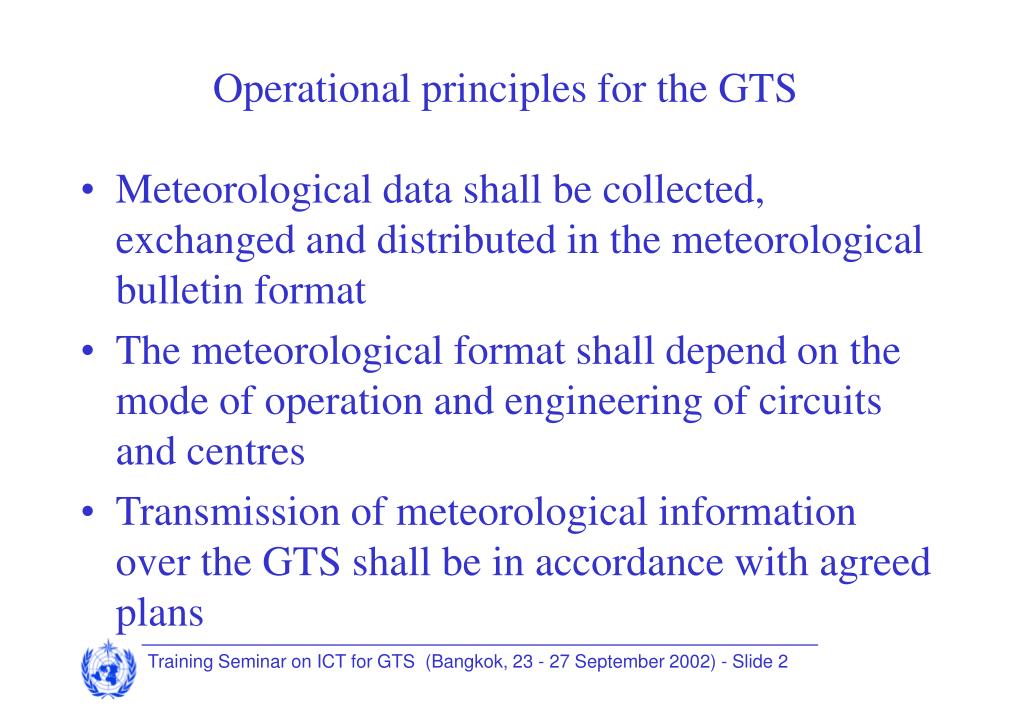 Operational principles for the GTS

• Meteorological data shall be collected, exchanged and distributed in the meteorological bulletin format

• The meteorological format shall depend on the mode of operation and engineering of circuits and centres

• Transmission of meteorological information over the GTS shall be in accordance with agreed plans

Training Seminar on ICT for GTS (Bangkok, 23 - 27 September 2002) - Slide 2